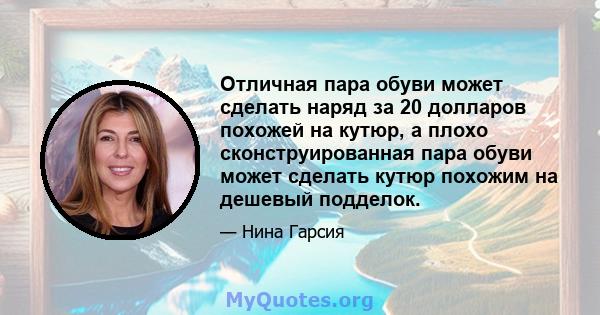 Отличная пара обуви может сделать наряд за 20 долларов похожей на кутюр, а плохо сконструированная пара обуви может сделать кутюр похожим на дешевый подделок.

— Нина Гарсия

MyQuotes.org